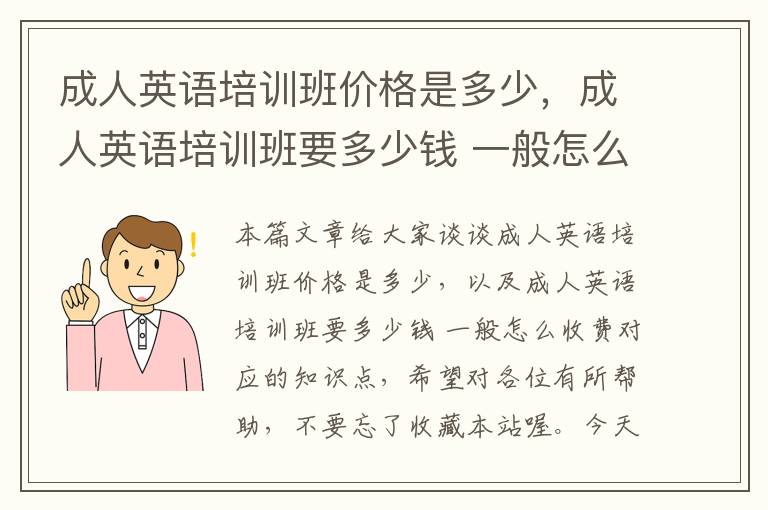 成人英语培训班价格是多少，成人英语培训班要多少钱 一般怎么

本篇文章给大家谈谈成人英语培训班价格是多少，以及成人英语培训班要多少钱 一般怎么收费对应的知识点，希望对各位有所帮助，不要忘了收藏本站喔。今天